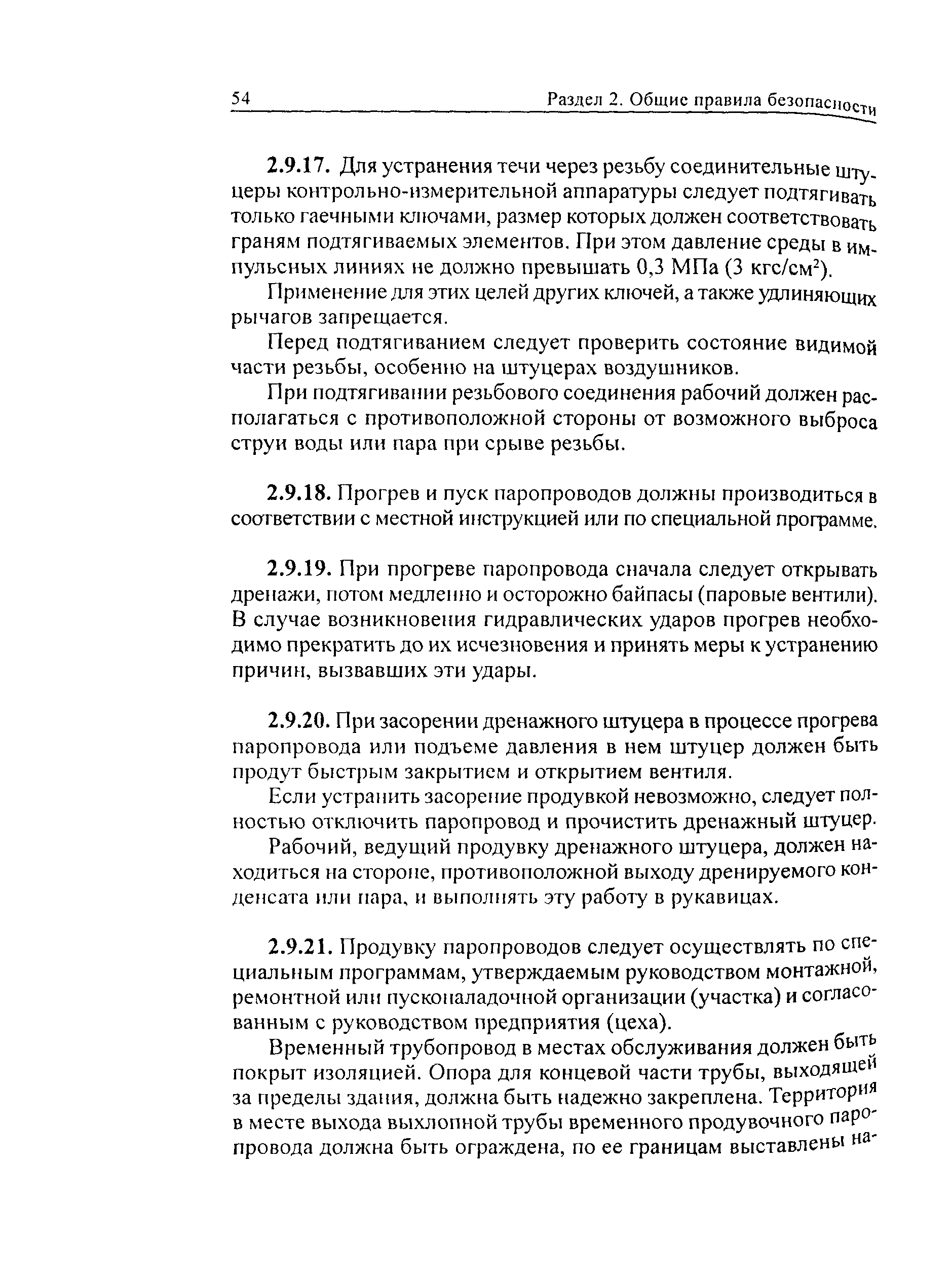 54 Раздел 2. Общие правила безопасности

2.9.17. Для устранения течи через резьбу соединительные штуцеры контрольно-измерительной аппаратуры следует подтягивать только гаечными ключами, размер которых должен соответствовать граням подтягиваемых элементов. При этом давление среды в импульсных линиях не должно превышать 0,3 МПа (3 кгс/см$^2$).

Применение для этих целей других ключей, а также удлиняющих рычагов запрещается.

Перед подтягиванием следует проверить состояние видимой части резьбы, особенно на штуцерах воздушников.

При подтягивании резьбового соединения рабочий должен располагаться с противоположной стороны от возможного выброса струи воды или пара при срыве резьбы.

2.9.18. Прогрев и пуск паропроводов должны производиться в соответствии с местной инструкцией или по специальной программе.

2.9.19. При прогреве паропровода сначала следует открывать дренажи, потом медленно и осторожно байпасы (паровые вентили). В случае возникновения гидравлических ударов прогрев необходимо прекратить до их исчезновения и принять меры к устранению причин, вызвавших эти удары.

2.9.20. При засорении дренажного штуцера в процессе прогрева паропровода или подъеме давления в нем штуцер должен быть продут быстрым закрытием и открытием вентиля.

Если устранить засорение продувкой невозможно, следует полностью отключить паропровод и прочистить дренажный штуцер.

Рабочий, ведущий продувку дренажного штуцера, должен находиться на стороне, противоположной выходу дренируемого конденсата или пара, и выполнять эту работу в рукавицах.

2.9.21. Продувку паропроводов следует осуществлять по специальным программам, утверждаемым руководством монтажной, ремонтной или пусконаладочной организации (участка) и согласованным с руководством предприятия (цеха).

Временный трубопровод в местах обслуживания должен быть покрыт изоляцией. Опора для концевой части трубы, выходящей за пределы здания, должна быть надежно закреплена. Территория в месте выхода выхлопной трубы временного продувочного паропровода должна быть ограждена, по ее границам выставлены на-